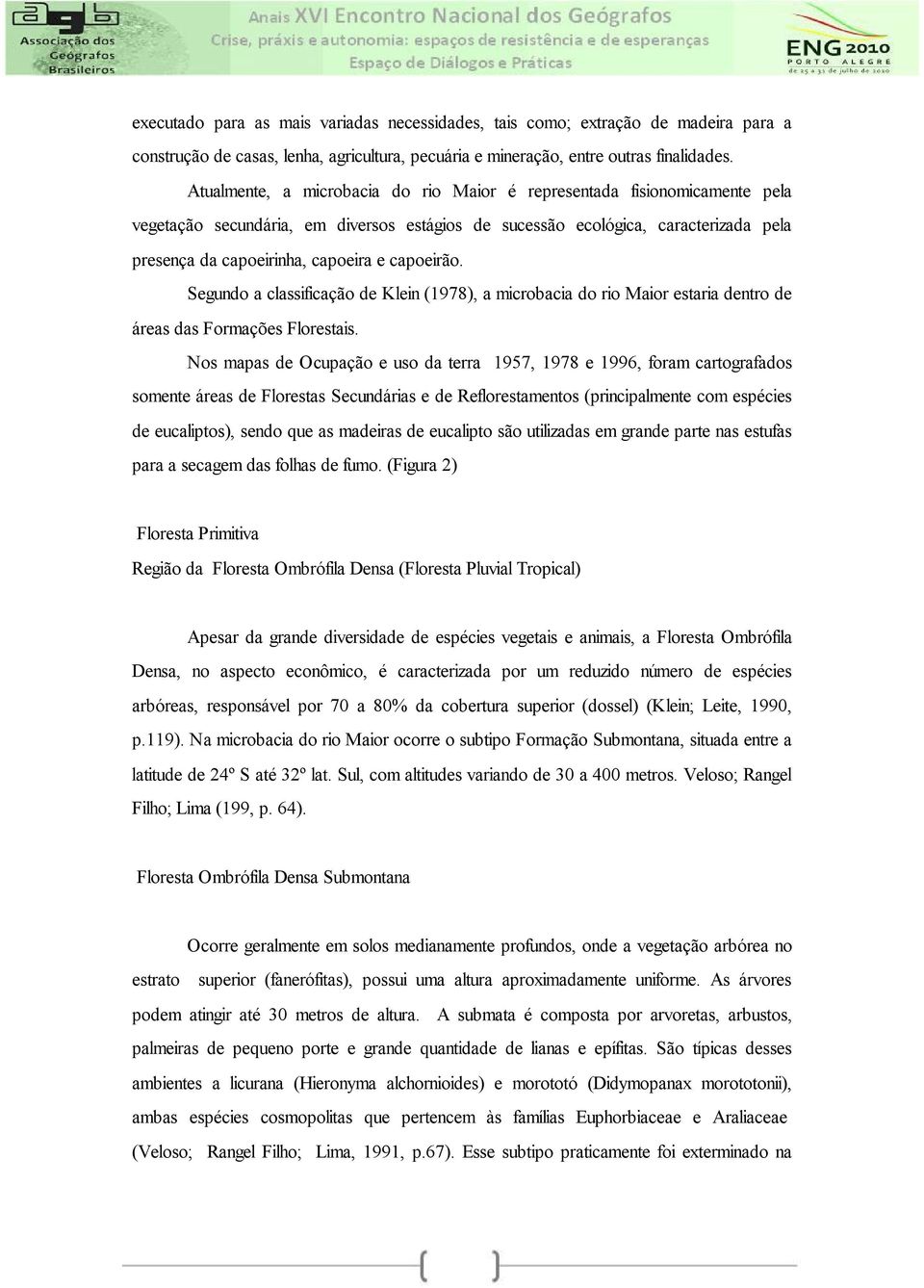 agb Associação dos Geógrafos Brasileiros

Anais XVI Encontro Nacional dos Geógrafos
Crise, práxis e autonomia: espaços de resistência e de esperanças
Espaço de Diálogos e Práticas

ENG 2010
PORTO ALEGRE
de 25 a 31 de julho de 2010

executado para as mais variadas necessidades, tais como; extração de madeira para a construção de casas, lenha, agricultura, pecuária e mineração, entre outras finalidades.

Atualmente, a microbacia do rio Maior é representada fisionomicamente pela vegetação secundária, em diversos estágios de sucessão ecológica, caracterizada pela presença da capoeirinha, capoeira e capoeirão.

Segundo a classificação de Klein (1978), a microbacia do rio Maior estaria dentro de áreas das Formações Florestais.

Nos mapas de Ocupação e uso da terra 1957, 1978 e 1996, foram cartografados somente áreas de Florestas Secundárias e de Reflorestamentos (principalmente com espécies de eucaliptos), sendo que as madeiras de eucalipto são utilizadas em grande parte nas estufas para a secagem das folhas de fumo. (Figura 2)

Floresta Primitiva

Região da Floresta Ombrófila Densa (Floresta Pluvial Tropical)

Apesar da grande diversidade de espécies vegetais e animais, a Floresta Ombrófila Densa, no aspecto econômico, é caracterizada por um reduzido número de espécies arbóreas, responsável por 70 a 80% da cobertura superior (dossel) (Klein; Leite, 1990, p.119). Na microbacia do rio Maior ocorre o subtipo Formação Submontana, situada entre a latitude de 24º S até 32º lat. Sul, com altitudes variando de 30 a 400 metros. Veloso; Rangel Filho; Lima (199, p. 64).

Floresta Ombrófila Densa Submontana

Ocorre geralmente em solos medianamente profundos, onde a vegetação arbórea no estrato superior (fanerófitas), possui uma altura aproximadamente uniforme. As árvores podem atingir até 30 metros de altura. A submata é composta por arvoretas, arbustos, palmeiras de pequeno porte e grande quantidade de lianas e epífitas. São típicas desses ambientes a licurana (Hieronyma alchornioides) e morototó (Didymopanax morototonii), ambas espécies cosmopolitas que pertencem às famílias Euphorbiaceae e Araliaceae (Veloso; Rangel Filho; Lima, 1991, p.67). Esse subtipo praticamente foi exterminado na